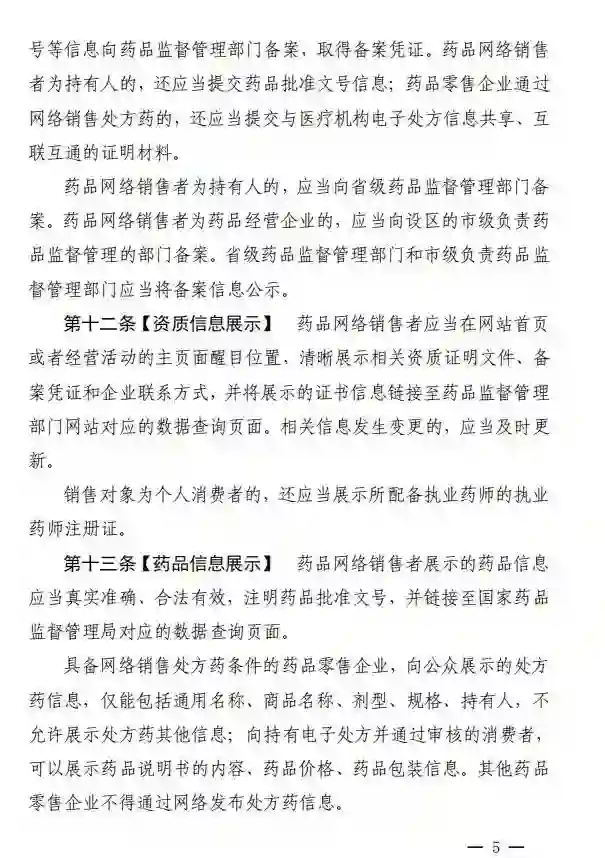 号等信息向药品监督管理部门备案，取得备案凭证。药品网络销售者为持有人的，还应当提交药品批准文号信息；药品零售企业通过网络销售处方药的，还应当提交与医疗机构电子处方信息共享、互联互通的证明材料。

药品网络销售者为持有人的，应当向省级药品监督管理部门备案。药品网络销售者为药品经营企业的，应当向设区的市级负责药品监督管理的部门备案。省级药品监督管理部门和市级负责药品监督管理部门应当将备案信息公示。

第十二条【资质信息展示】　药品网络销售者应当在网站首页或者经营活动的主页面醒目位置，清晰展示相关资质证明文件、备案凭证和企业联系方式，并将展示的证书信息链接至药品监督管理部门网站对应的数据查询页面。相关信息发生变更的，应当及时更新。

销售对象为个人消费者的，还应当展示所配备执业药师的执业药师注册证。

第十三条【药品信息展示】　药品网络销售者展示的药品信息应当真实准确、合法有效，注明药品批准文号，并链接至国家药品监督管理局对应的数据查询页面。

具备网络销售处方药条件的药品零售企业，向公众展示的处方药信息，仅能包括通用名称、商品名称、剂型、规格、持有人，不允许展示处方药其他信息；向持有电子处方并通过审核的消费者，可以展示药品说明书的内容、药品价格、药品包装信息。其他药品零售企业不得通过网络发布处方药信息。

— 5 —